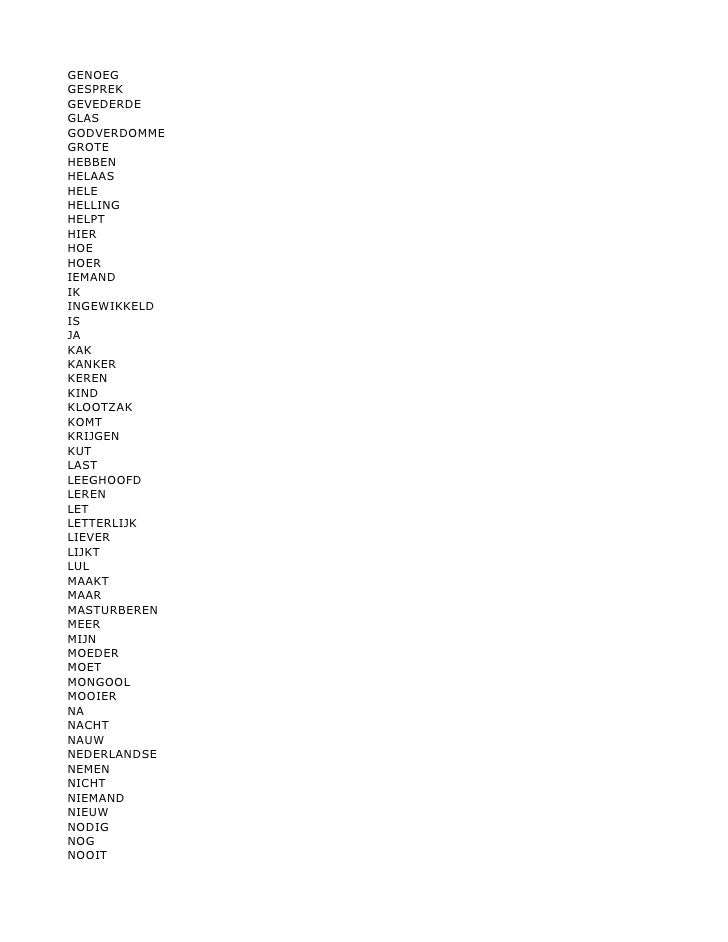 GENOEG
GESPREK
GEVEDERDE
GLAS
GODVERDOMME
GROTE
HEBBEN
HELAAS
HELE
HELLING
HELPT
HIER
HOE
HOER
IEMAND
IK
INGEWIKKELD
IS
JA
KAK
KANKER
KEREN
KIND
KLOOTZAK
KOMT
KRIJGEN
KUT
LAST
LEEGHOOFD
LEREN
LET
LETTERLIJK
LIEVER
LIJKT
LUL
MAAKT
MAAR
MASTURBEREN
MEER
MIJN
MOEDER
MOET
MONGOOL
MOOIER
NA
NACHT
NAUW
NEDERLANDSE
NEMEN
NICHT
NIEMAND
NIEUW
NODIG
NOG
NOOIT